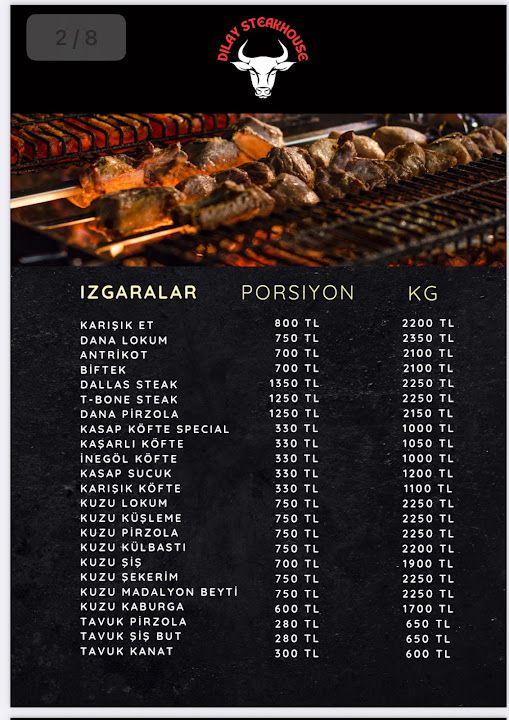 2 / 8

DILAY STEAKHOUSE

| IZGARALAR | PORSIYON | KG |
|---|---|---|
| KARIŞIK ET | 800 TL | 2200 TL |
| DANA LOKUM | 750 TL | 2350 TL |
| ANTRİKOT | 700 TL | 2100 TL |
| BİFTEK | 700 TL | 2100 TL |
| DALLAS STEAK | 1350 TL | 2250 TL |
| T-BONE STEAK | 1250 TL | 2250 TL |
| DANA PİRZOLA | 1250 TL | 2150 TL |
| KASAP KÖFTE SPECIAL | 330 TL | 1000 TL |
| KAŞARLI KÖFTE | 330 TL | 1050 TL |
| İNEGÖL KÖFTE | 330 TL | 1000 TL |
| KASAP SUCUK | 330 TL | 1200 TL |
| KARIŞIK KÖFTE | 330 TL | 1100 TL |
| KUZU LOKUM | 750 TL | 2250 TL |
| KUZU KÜŞLEME | 750 TL | 2250 TL |
| KUZU PİRZOLA | 750 TL | 2250 TL |
| KUZU KÜLBASTI | 750 TL | 2200 TL |
| KUZU ŞİŞ | 700 TL | 1900 TL |
| KUZU ŞEKERİM | 750 TL | 2250 TL |
| KUZU MADALYON BEYTİ | 750 TL | 2250 TL |
| KUZU KABURGA | 600 TL | 1700 TL |
| TAVUK PİRZOLA | 280 TL | 650 TL |
| TAVUK ŞİŞ BUT | 280 TL | 650 TL |
| TAVUK KANAT | 300 TL | 600 TL |